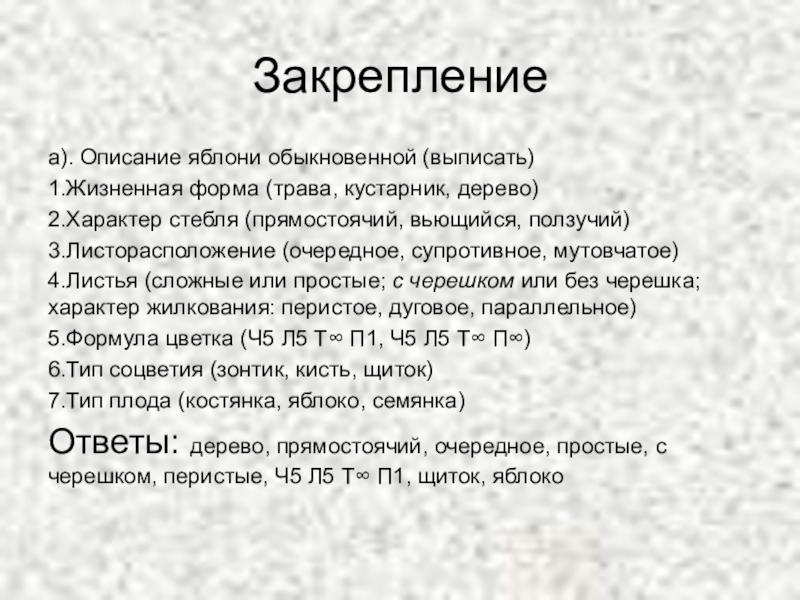 Закрепление

а). Описание яблони обыкновенной (выписать)

1.Жизненная форма (трава, кустарник, дерево)

2.Характер стебля (прямостоячий, вьющийся, ползучий)

3.Листорасположение (очередное, супротивное, мутовчатое)

4.Листья (сложные или простые; с черешком или без черешка; характер жилкования: перистое, дуговое, параллельное)

5.Формула цветка (Ч5 Л5 Т∞ П1, Ч5 Л5 Т∞ П∞)

6.Тип соцветия (зонтик, кисть, щиток)

7.Тип плода (костянка, яблоко, семянка)

Ответы: дерево, прямостоячий, очередное, простые, с черешком, перистые, Ч5 Л5 Т∞ П1, щиток, яблоко